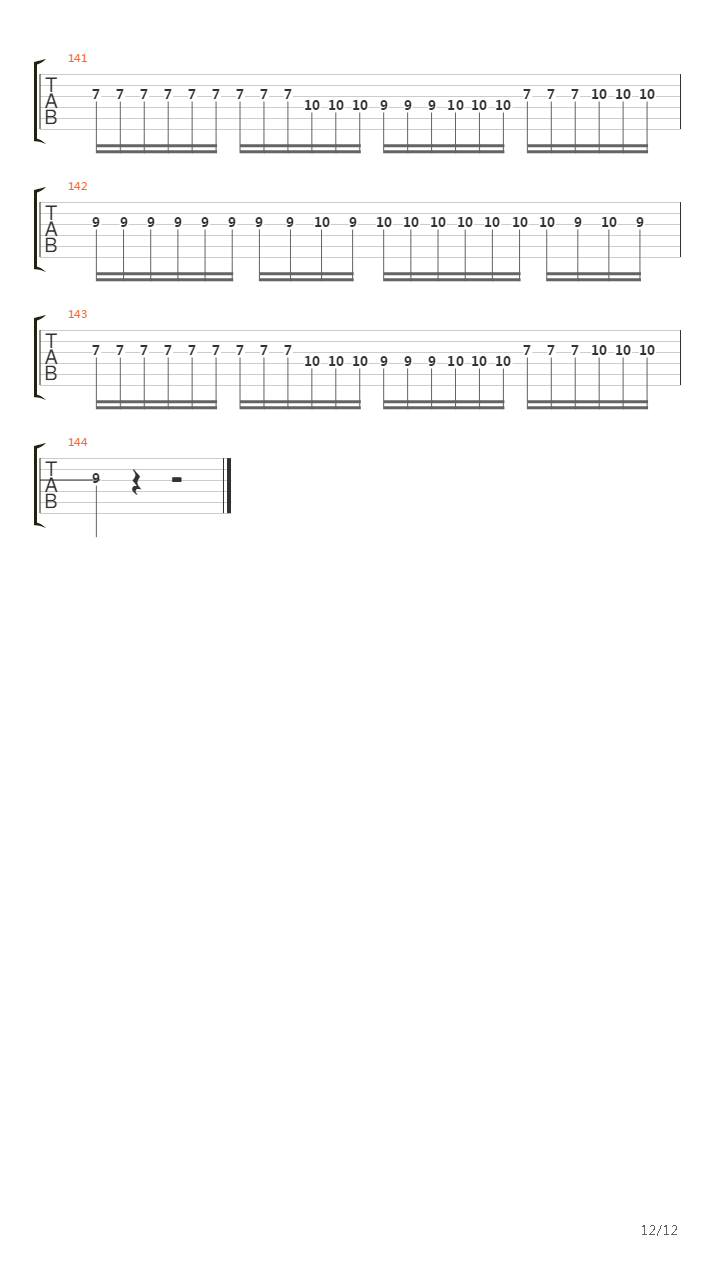 141
T
A
B
7 7 7 7 7 7 7 7 7 10 10 10 9 9 9 10 10 10 7 7 7 10 10 10

142
T
A
B
9 9 9 9 9 9 9 9 10 9 10 10 10 10 10 10 10 9 10 9

143
T
A
B
7 7 7 7 7 7 7 7 7 10 10 10 9 9 9 10 10 10 7 7 7 10 10 10

144
T
A
B
9

12/12